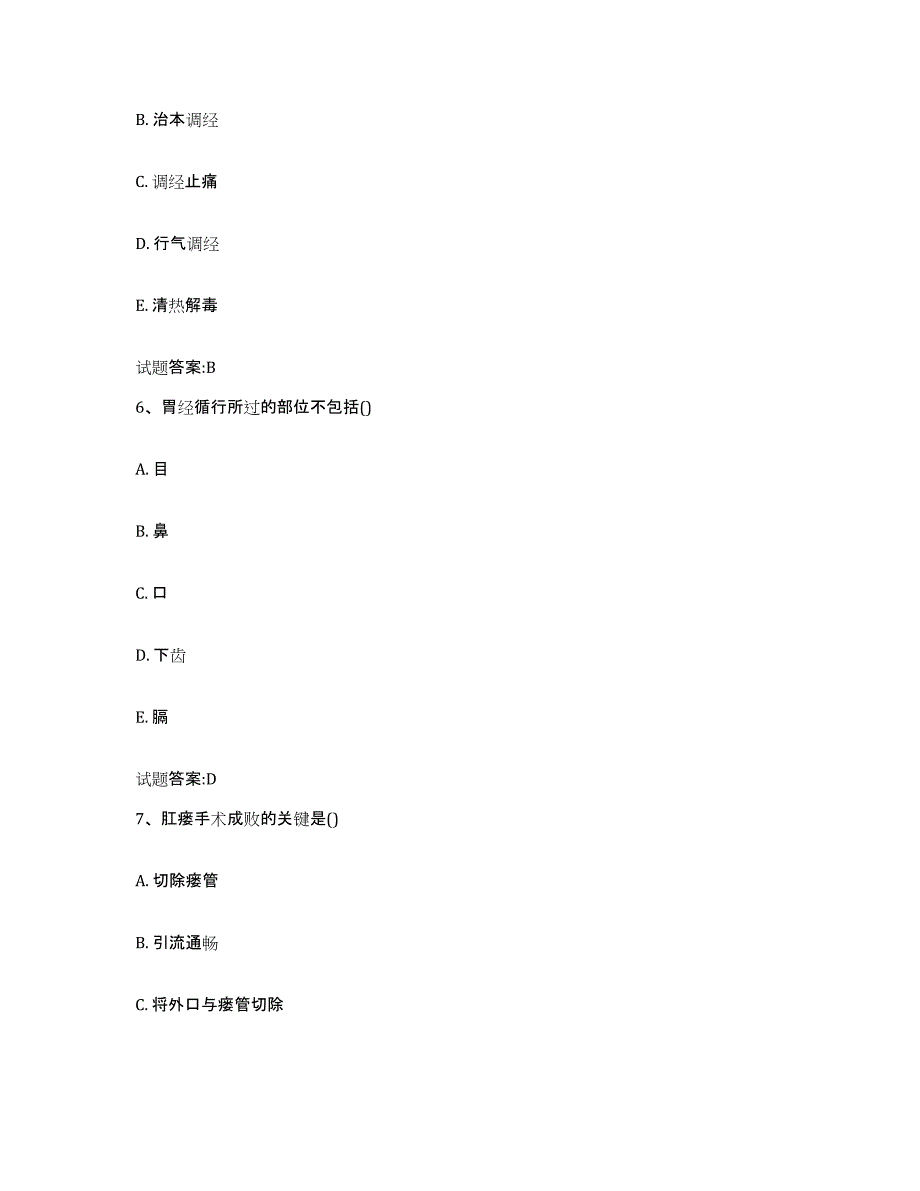 B. 治本调经

C. 调经止痛

D. 行气调经

E. 清热解毒

试题答案:B

6、胃经循行所过的部位不包括()

A. 目

B. 鼻

C. 口

D. 下齿

E. 膈

试题答案:D

7、肛瘘手术成败的关键是()

A. 切除瘘管

B. 引流通畅

C. 将外口与瘘管切除